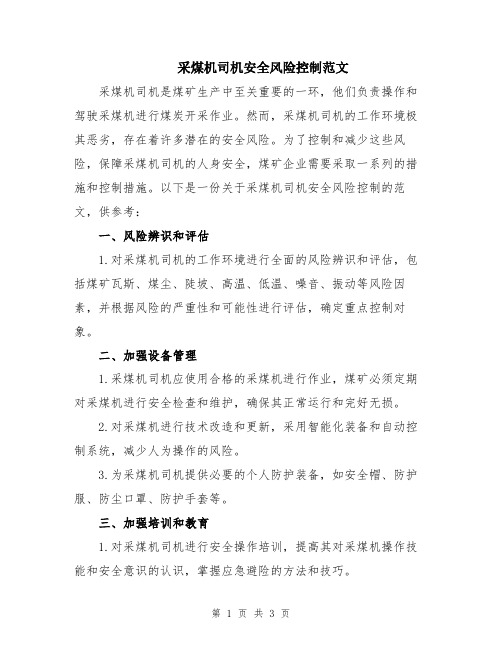 采煤机司机安全风险控制范文

采煤机司机是煤矿生产中至关重要的一环，他们负责操作和驾驶采煤机进行煤炭开采作业。然而，采煤机司机的工作环境极其恶劣，存在着许多潜在的安全风险。为了控制和减少这些风险，保障采煤机司机的人身安全，煤矿企业需要采取一系列的措施和控制措施。以下是一份关于采煤机司机安全风险控制的范文，供参考：

一、风险辨识和评估

1.对采煤机司机的工作环境进行全面的风险辨识和评估，包括煤矿瓦斯、煤尘、陡坡、高温、低温、噪音、振动等风险因素，并根据风险的严重性和可能性进行评估，确定重点控制对象。

二、加强设备管理

1.采煤机司机应使用合格的采煤机进行作业，煤矿必须定期对采煤机进行安全检查和维护，确保其正常运行和完好无损。

2.对采煤机进行技术改造和更新，采用智能化装备和自动控制系统，减少人为操作的风险。

3.为采煤机司机提供必要的个人防护装备，如安全帽、防护服、防尘口罩、防护手套等。

三、加强培训和教育

1.对采煤机司机进行安全操作培训，提高其对采煤机操作技能和安全意识的认识，掌握应急避险的方法和技巧。

第 1 页 共 3 页